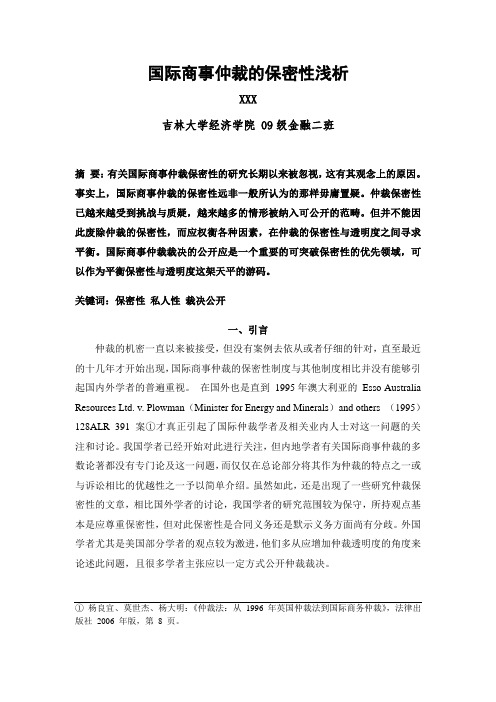 国际商事仲裁的保密性浅析

XXX

吉林大学经济学院 09 级金融二班

摘 要：有关国际商事仲裁保密性的研究长期以来被忽视，这有其观念上的原因。事实上，国际商事仲裁的保密性远非一般所认为的那样毋庸置疑。仲裁保密性已越来越受到挑战与质疑，越来越多的情形被纳入可公开的范畴。但并不能因此废除仲裁的保密性，而应权衡各种因素，在仲裁的保密性与透明度之间寻求平衡。国际商事仲裁裁决的公开应是一个重要的可突破保密性的优先领域，可以作为平衡保密性与透明度这架天平的游码。

关键词：保密性 私人性 裁决公开

一、引言

仲裁的机密一直以来被接受，但没有案例去依从或者仔细的针对，直至最近的十几年才开始出现，国际商事仲裁的保密性制度与其他制度相比并没有能够引起国内外学者的普遍重视。 在国外也是直到 1995 年澳大利亚的 Esso Australia Resources Ltd. v. Plowman（Minister for Energy and Minerals）and others （1995）128ALR 391 案①才真正引起了国际仲裁学者及相关业内人士对这一问题的关注和讨论。我国学者已经开始对此进行关注，但内地学者有关国际商事仲裁的多数论著都没有专门论及这一问题，而仅仅在总论部分将其作为仲裁的特点之一或与诉讼相比的优越性之一予以简单介绍。虽然如此，还是出现了一些研究仲裁保密性的文章，相比国外学者的讨论，我国学者的研究范围较为保守，所持观点基本是应尊重保密性，但对此保密性是合同义务还是默示义务方面尚有分歧。外国学者尤其是美国部分学者的观点较为激进，他们多从应增加仲裁透明度的角度来论述此问题，且很多学者主张应以一定方式公开仲裁裁决。

① 杨良宜、莫世杰、杨大明：《仲裁法：从 1996 年英国仲裁法到国际商务仲裁》，法律出版社 2006 年版，第 8 页。